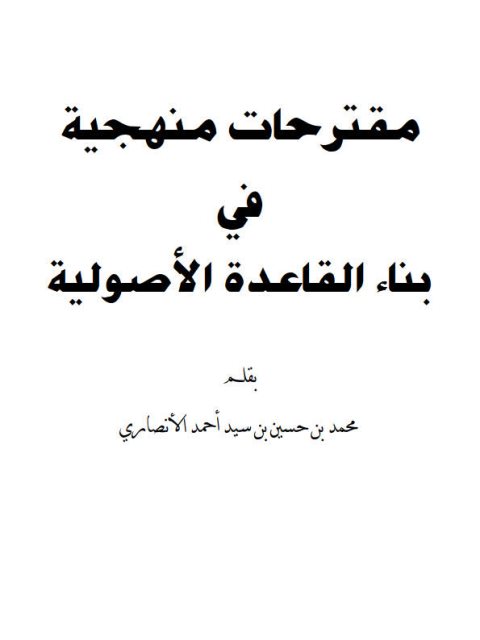 مقترحات منهجية
في
بناء القاعدة الأصولية

بقلم

محمد بن حسين بن سيد أحمد الأنصاري